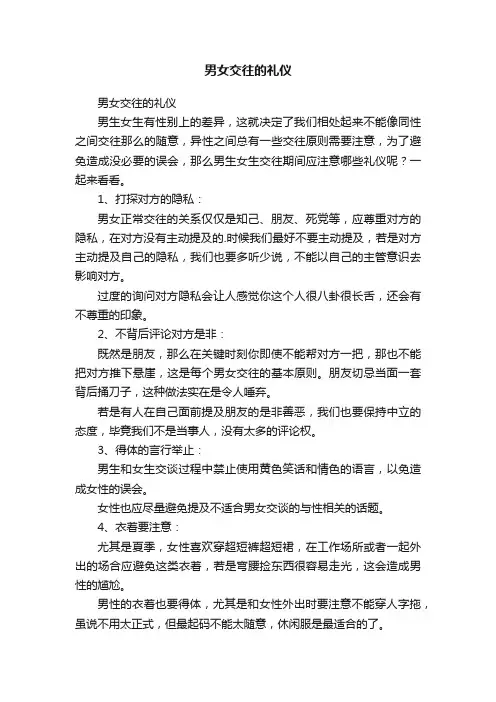 男女交往的礼仪

男女交往的礼仪

男生女生有性别上的差异，这就决定了我们相处起来不能像同性之间交往那么的随意，异性之间总有一些交往原则需要注意，为了避免造成没必要的误会，那么男生女生交往期间应注意哪些礼仪呢？一起来看看。

1、打探对方的隐私：

男女正常交往的关系仅仅是知己、朋友、死党等，应尊重对方的隐私，在对方没有主动提及的.时候我们最好不要主动提及，若是对方主动提及自己的隐私，我们也要多听少说，不能以自己的主管意识去影响对方。

过度的询问对方隐私会让人感觉你这个人很八卦很长舌，还会有不尊重的印象。

2、不背后评论对方是非：

既然是朋友，那么在关键时刻你即使不能帮对方一把，那也不能把对方推下悬崖，这是每个男女交往的基本原则。朋友切忌当面一套背后捅刀子，这种做法实在是令人唾弃。

若是有人在自己面前提及朋友的是非善恶，我们也要保持中立的态度，毕竟我们不是当事人，没有太多的评论权。

3、得体的言行举止：

男生和女生交谈过程中禁止使用黄色笑话和情色的语言，以免造成女性的误会。

女性也应尽量避免提及不适合男女交谈的与性相关的话题。

4、衣着要注意：

尤其是夏季，女性喜欢穿超短裤超短裙，在工作场所或者一起外出的场合应避免这类衣着，若是弯腰捡东西很容易走光，这会造成男性的尴尬。

男性的衣着也要得体，尤其是和女性外出时要注意不能穿人字拖，虽说不用太正式，但最起码不能太随意，休闲服是最适合的了。